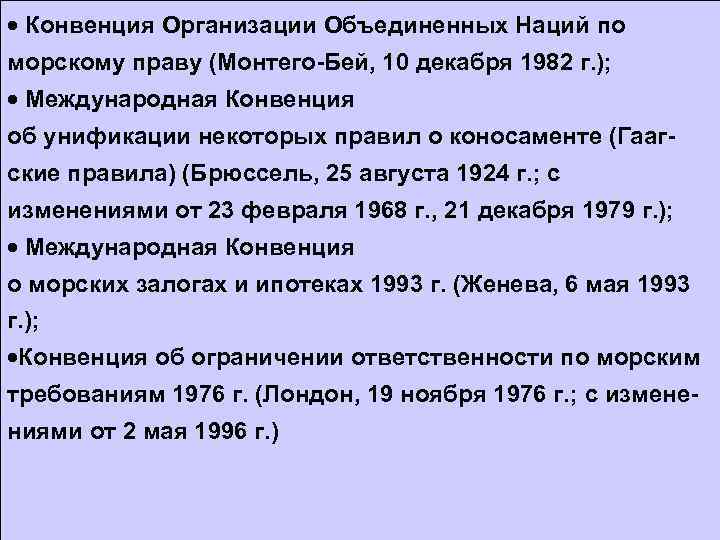 • Конвенция Организации Объединенных Наций по морскому праву (Монтего-Бей, 10 декабря 1982 г.);

• Международная Конвенция об унификации некоторых правил о коносаменте (Гаагские правила) (Брюссель, 25 августа 1924 г.; с изменениями от 23 февраля 1968 г., 21 декабря 1979 г.);

• Международная Конвенция о морских залогах и ипотеках 1993 г. (Женева, 6 мая 1993 г.);

• Конвенция об ограничении ответственности по морским требованиям 1976 г. (Лондон, 19 ноября 1976 г.; с изменениями от 2 мая 1996 г.)